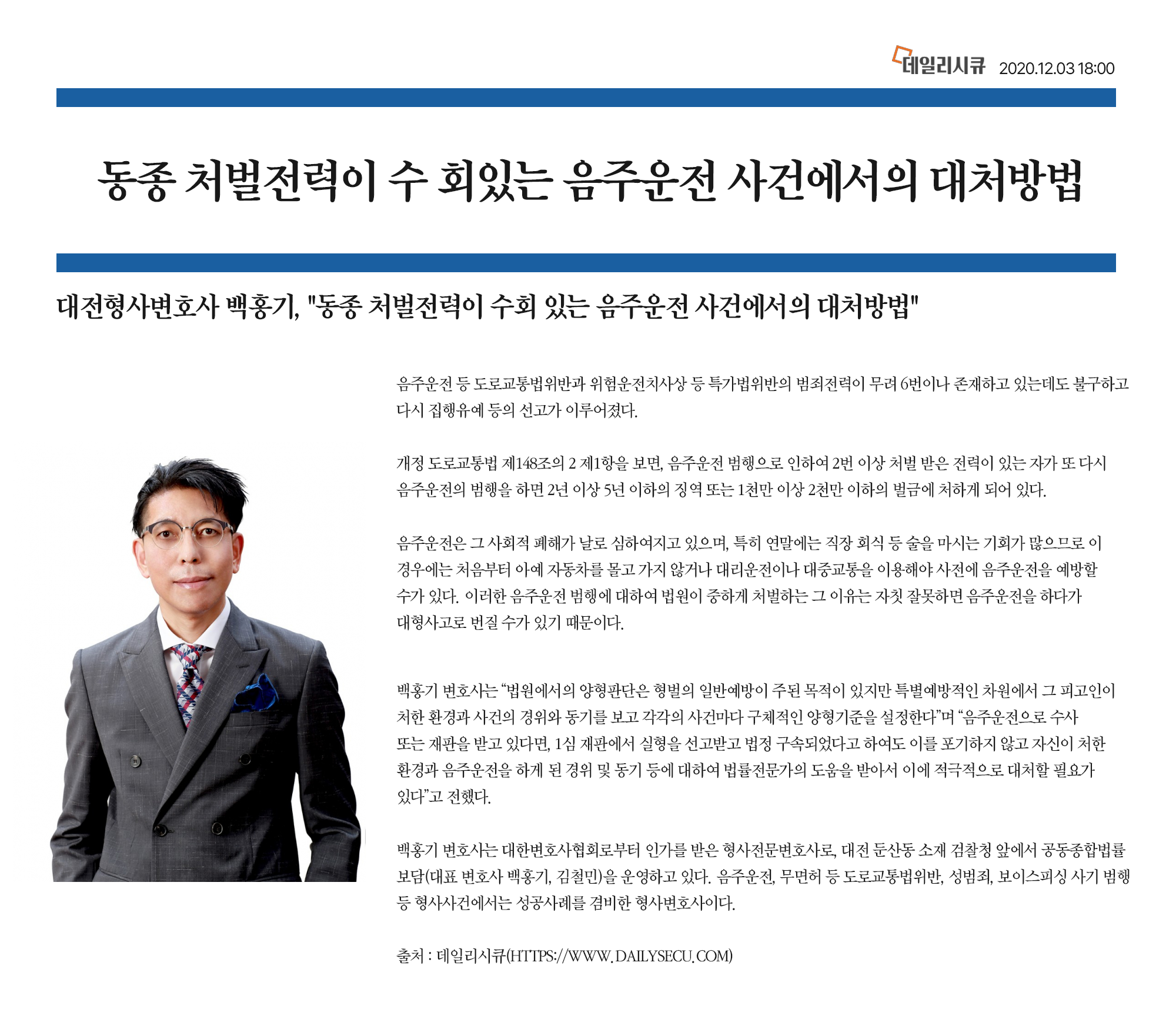 데일리시큐 2020.12.03 18:00

동종 처벌전력이 수 회있는 음주운전 사건에서의 대처방법

대전형사변호사 백홍기, "동종 처벌전력이 수회 있는 음주운전 사건에서의 대처방법"

음주운전 등 도로교통법위반과 위험운전치사상 등 특가법위반의 범죄전력이 무려 6번이나 존재하고 있는데도 불구하고 다시 집행유예 등의 선고가 이루어졌다.

개정 도로교통법 제148조의 2 제1항을 보면, 음주운전 범행으로 인하여 2번 이상 처벌 받은 전력이 있는 자가 또 다시 음주운전의 범행을 하면 2년 이상 5년 이하의 징역 또는 1천만 이상 2천만 이하의 벌금에 처하게 되어 있다.

음주운전은 그 사회적 폐해가 날로 심하여지고 있으며, 특히 연말에는 직장 회식 등 술을 마시는 기회가 많으므로 이 경우에는 처음부터 아예 자동차를 몰고 가지 않거나 대리운전이나 대중교통을 이용해야 사전에 음주운전을 예방할 수가 있다. 이러한 음주운전 범행에 대하여 법원이 중하게 처벌하는 그 이유는 자칫 잘못하면 음주운전을 하다가 대형사고로 번질 수가 있기 때문이다.

백홍기 변호사는 "법원에서의 양형판단은 형벌의 일반예방이 주된 목적이 있지만 특별예방적인 차원에서 그 피고인이 처한 환경과 사건의 경위와 동기를 보고 각각의 사건마다 구체적인 양형기준을 설정한다"며 "음주운전으로 수사 또는 재판을 받고 있다면, 1심 재판에서 실형을 선고받고 법정 구속되었다고 하여도 이를 포기하지 않고 자신이 처한 환경과 음주운전을 하게 된 경위 및 동기 등에 대하여 법률전문가의 도움을 받아서 이에 적극적으로 대처할 필요가 있다"고 전했다.

백홍기 변호사는 대한변호사협회로부터 인가를 받은 형사전문변호사로, 대전 둔산동 소재 검찰청 앞에서 공동종합법률 보담(대표 변호사 백홍기, 김철민)을 운영하고 있다. 음주운전, 무면허 등 도로교통법위반, 성범죄, 보이스피싱 사기 범행 등 형사사건에서는 성공사례를 겸비한 형사변호사이다.

출처 : 데일리시큐(HTTPS://WWW.DAILYSECU.COM)